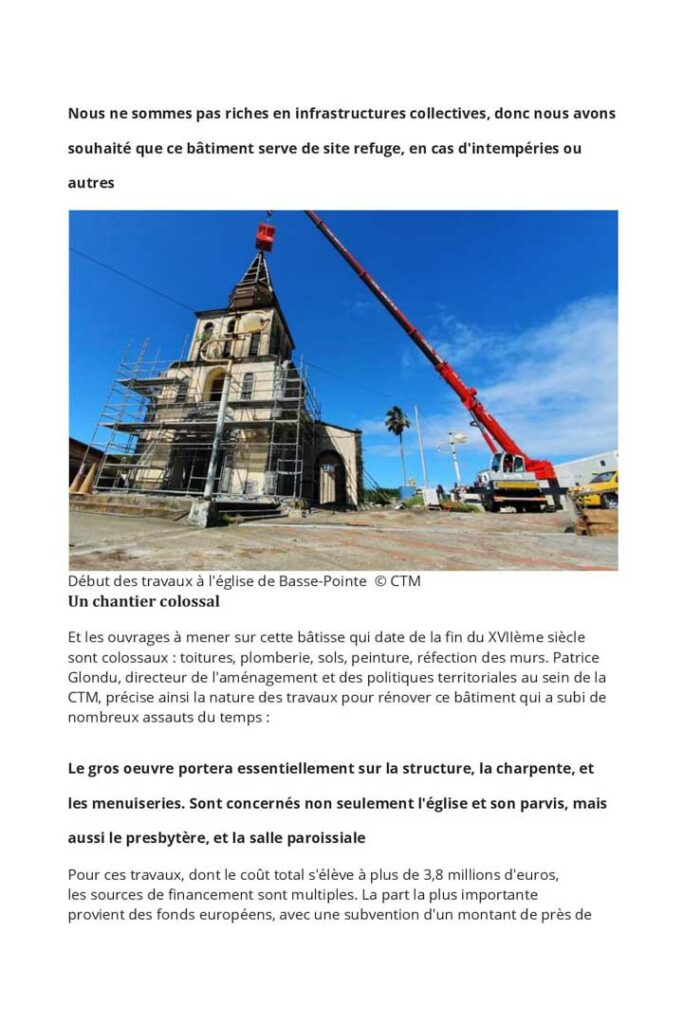 Nous ne sommes pas riches en infrastructures collectives, donc nous avons souhaité que ce bâtiment serve de site refuge, en cas d'intempéries ou autres

Début des travaux à l'église de Basse-Pointe © CTM

Un chantier colossal

Et les ouvrages à mener sur cette bâtisse qui date de la fin du XVIIème siècle sont colossaux : toitures, plomberie, sols, peinture, réfection des murs. Patrice Glondu, directeur de l'aménagement et des politiques territoriales au sein de la CTM, précise ainsi la nature des travaux pour rénover ce bâtiment qui a subi de nombreux assauts du temps :

Le gros oeuvre portera essentiellement sur la structure, la charpente, et les menuiseries. Sont concernés non seulement l'église et son parvis, mais aussi le presbytère, et la salle paroissiale

Pour ces travaux, dont le coût total s'élève à plus de 3,8 millions d'euros, les sources de financement sont multiples. La part la plus importante provient des fonds européens, avec une subvention d'un montant de près de